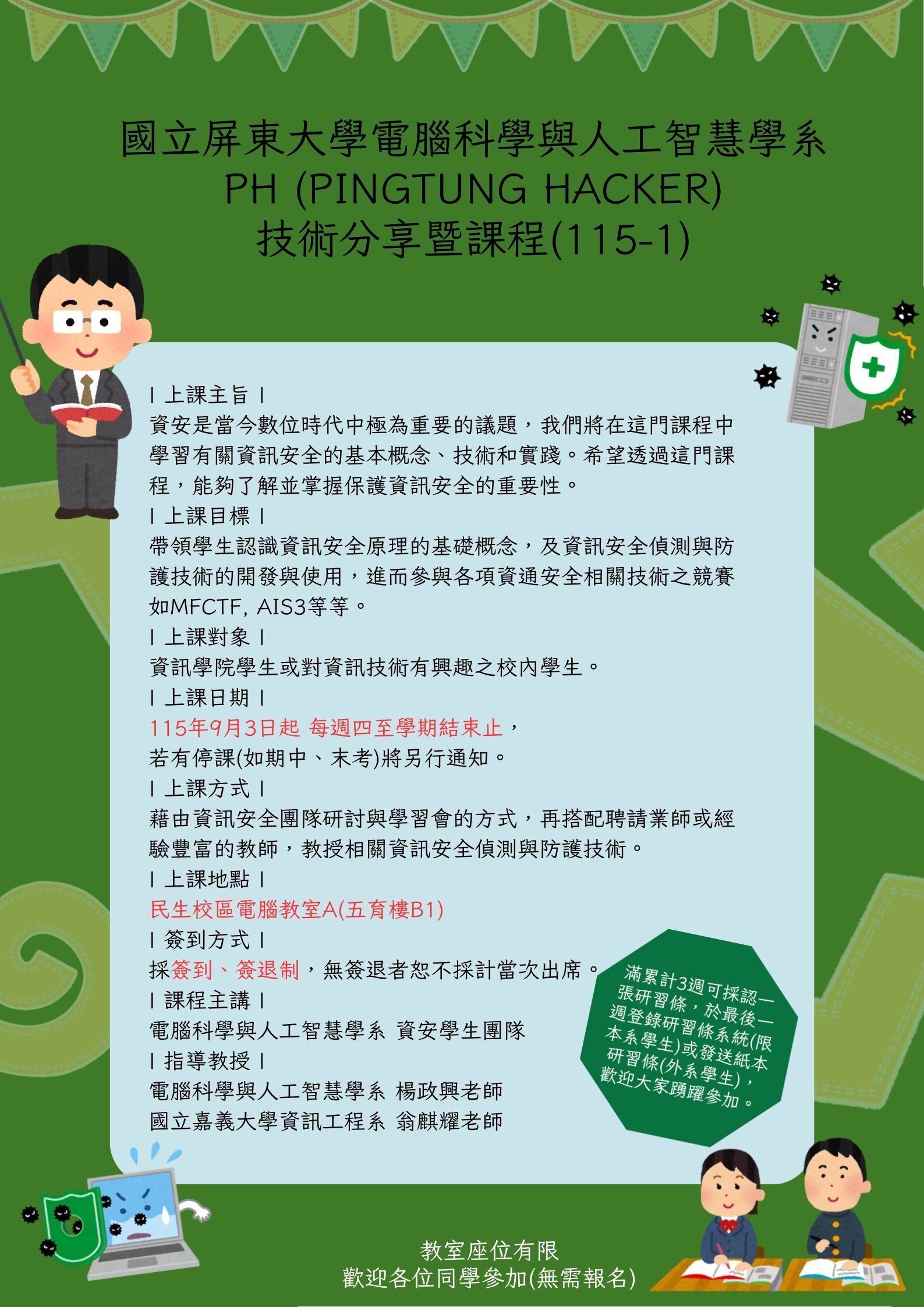 國立屏東大學電腦科學與人工智慧學系
PH (PINGTUNG HACKER)
技術分享暨課程(115-1)

| 上課主旨 |
資安是當今數位時代中極為重要的議題，我們將在這門課程中學習有關資訊安全的基本概念、技術和實踐。希望透過這門課程，能夠了解並掌握保護資訊安全的重要性。
| 上課目標 |
帶領學生認識資訊安全原理的基礎概念，及資訊安全偵測與防護技術的開發與使用，進而參與各項資通安全相關技術之競賽如MFCTF, AIS3等等。
| 上課對象 |
資訊學院學生或對資訊技術有興趣之校內學生。
| 上課日期 |
115年9月3日起 每週四至學期結束止，
若有停課(如期中、末考)將另行通知。
| 上課方式 |
藉由資訊安全團隊研討與學習會的方式，再搭配聘請業師或經驗豐富的教師，教授相關資訊安全偵測與防護技術。
| 上課地點 |
民生校區電腦教室A(五育樓B1)
| 簽到方式 |
採簽到、簽退制，無簽退者恕不採計當次出席。
| 課程主講 |
電腦科學與人工智慧學系 資安學生團隊
| 指導教授 |
電腦科學與人工智慧學系 楊政興老師
國立嘉義大學資訊工程系 翁麒耀老師

滿累計3週可採認一張研習條，於最後一週登錄研習條系統(限本系學生)或發送紙本研習條(外系學生)，歡迎大家踴躍參加。

教室座位有限
歡迎各位同學參加(無需報名)